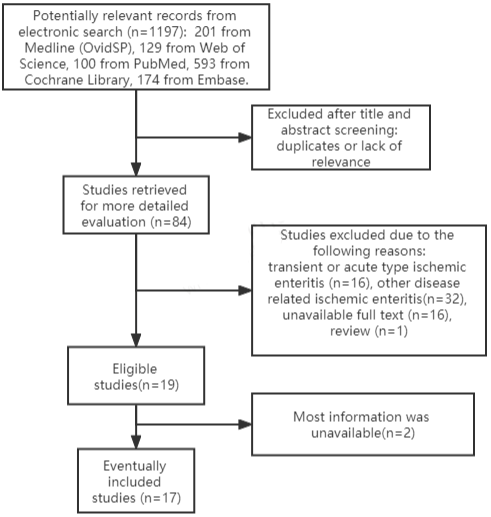 Potentially relevant records from electronic search (n=1197): 201 from Medline (OvidSP), 129 from Web of Science, 100 from PubMed, 593 from Cochrane Library, 174 from Embase.

Excluded after title and abstract screening: duplicates or lack of relevance

Studies retrieved for more detailed evaluation (n=84)

Studies excluded due to the following reasons: transient or acute type ischemic enteritis (n=16), other disease related ischemic enteritis(n=32), unavailable full text (n=16), review (n=1)

Eligible studies(n=19)

Most information was unavailable(n=2)

Eventually included studies (n=17)